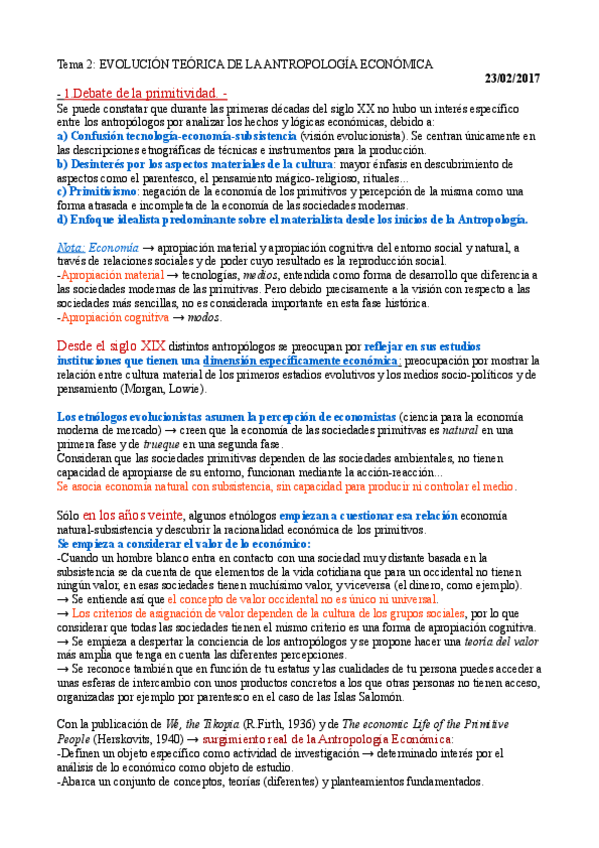 Tema 2: EVOLUCIÓN TEÓRICA DE LA ANTROPOLOGÍA ECONÓMICA

23/02/2017

- 1.Debate de la primitividad. -

Se puede constatar que durante las primeras décadas del siglo XX no hubo un interés específico entre los antropólogos por analizar los hechos y lógicas económicas, debido a:
a) Confusión tecnología-economía-subsistencia (visión evolucionista). Se centran únicamente en las descripciones etnográficas de técnicas e instrumentos para la producción.
b) Desinterés por los aspectos materiales de la cultura: mayor énfasis en descubrimiento de aspectos como el parentesco, el pensamiento mágico-religioso, rituales…
c) Primitivismo: negación de la economía de los primitivos y percepción de la misma como una forma atrasada e incompleta de la economía de las sociedades modernas.
d) Enfoque idealista predominante sobre el materialista desde los inicios de la Antropología.

Nota: Economía → apropiación material y apropiación cognitiva del entorno social y natural, a través de relaciones sociales y de poder cuyo resultado es la reproducción social.
-Apropiación material → tecnologías, medios, entendida como forma de desarrollo que diferencia a las sociedades modernas de las primitivas. Pero debido precisamente a la visión con respecto a las sociedades más sencillas, no es considerada importante en esta fase histórica.
-Apropiación cognitiva → modos.

Desde el siglo XIX distintos antropólogos se preocupan por reflejar en sus estudios instituciones que tienen una dimensión específicamente económica: preocupación por mostrar la relación entre cultura material de los primeros estadios evolutivos y los medios socio-políticos y de pensamiento (Morgan, Lowie).

Los etnólogos evolucionistas asumen la percepción de economistas (ciencia para la economía moderna de mercado) → creen que la economía de las sociedades primitivas es natural en una primera fase y de trueque en una segunda fase.
Consideran que las sociedades primitivas dependen de las sociedades ambientales, no tienen capacidad de apropiarse de su entorno, funcionan mediante la acción-reacción…
Se asocia economía natural con subsistencia, sin capacidad para producir ni controlar el medio.

Sólo en los años veinte, algunos etnólogos empiezan a cuestionar esa relación economía natural-subsistencia y descubrir la racionalidad económica de los primitivos.
Se empieza a considerar el valor de lo económico:
-Cuando un hombre blanco entra en contacto con una sociedad muy distante basada en la subsistencia se da cuenta de que elementos de la vida cotidiana que para un occidental no tienen ningún valor, en esas sociedades tienen muchísimo valor, y viceversa (el dinero, como ejemplo).
→ Se entiende así que el concepto de valor occidental no es único ni universal.
→ Los criterios de asignación de valor dependen de la cultura de los grupos sociales, por lo que considerar que todas las sociedades tienen el mismo criterio es una forma de apropiación cognitiva.
→ Se empieza a despertar la conciencia de los antropólogos y se propone hacer una teoría del valor más amplia que tenga en cuenta las diferentes percepciones.
→ Se reconoce también que en función de tu estatus y las cualidades de tu persona puedes acceder a unas esferas de intercambio con unos productos concretos a los que otras personas no tienen acceso, organizadas por ejemplo por parentesco en el caso de las Islas Salomón.

Con la publicación de We, the Tikopia (R.Firth, 1936) y de The economic Life of the Primitive People (Herskovits, 1940) → surgimiento real de la Antropología Económica:
-Definen un objeto específico como actividad de investigación → determinado interés por el análisis de lo económico como objeto de estudio.
-Abarca un conjunto de conceptos, teorías (diferentes) y planteamientos fundamentados.